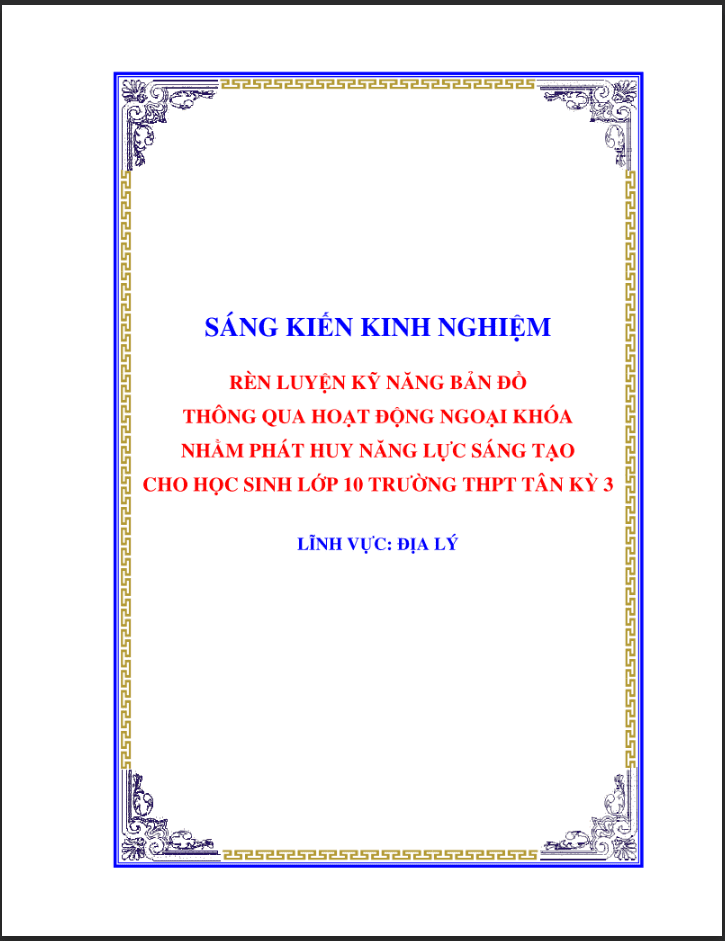 SÁNG KIẾN KINH NGHIỆM

RÈN LUYỆN KỸ NĂNG BẢN ĐỒ
THÔNG QUA HOẠT ĐỘNG NGOẠI KHÓA
NHẰM PHÁT HUY NĂNG LỰC SÁNG TẠO
CHO HỌC SINH LỚP 10 TRƯỜNG THPT TÂN KỲ 3

LĨNH VỰC: ĐỊA LÝ